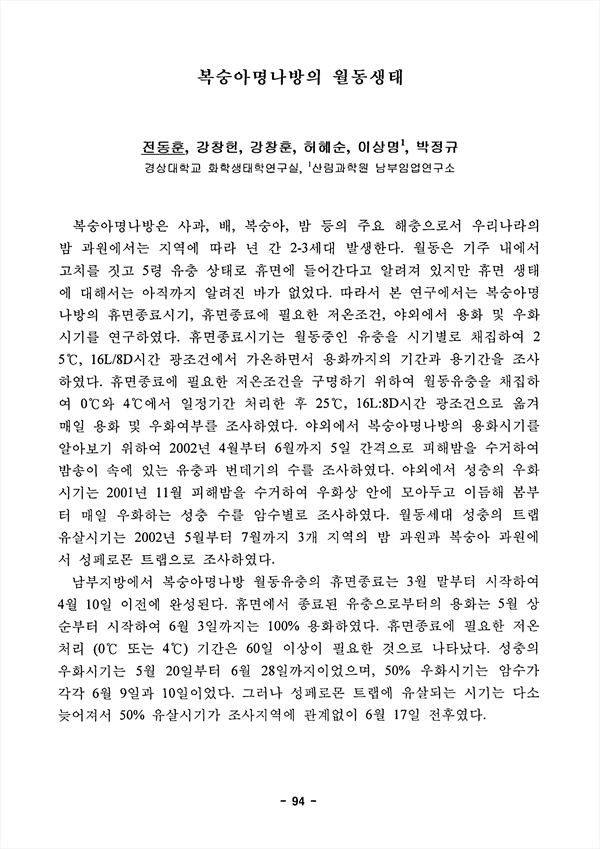 복숭아명나방의 월동생태

전동훈, 강창헌, 강창훈, 허혜순, 이상명$^1$, 박정규
경상대학교 화학생태학연구실, $^1$산림과학원 남부임업연구소

복숭아명나방은 사과, 배, 복숭아, 밤 등의 주요 해충으로서 우리나라의 밤 과원에서는 지역에 따라 년 간 2-3세대 발생한다. 월동은 기주 내에서 고치를 짓고 5령 유충 상태로 휴면에 들어간다고 알려져 있지만 휴면 생태에 대해서는 아직까지 알려진 바가 없었다. 따라서 본 연구에서는 복숭아명나방의 휴면종료시기, 휴면종료에 필요한 저온조건, 야외에서 용화 및 우화시기를 연구하였다. 휴면종료시기는 월동중인 유충을 시기별로 채집하여 25℃, 16L/8D시간 광조건에서 가온하면서 용화까지의 기간과 용기간을 조사하였다. 휴면종료에 필요한 저온조건을 구명하기 위하여 월동유충을 채집하여 0℃와 4℃에서 일정기간 처리한 후 25℃, 16L:8D시간 광조건으로 옮겨 매일 용화 및 우화여부를 조사하였다. 야외에서 복숭아명나방의 용화시기를 알아보기 위하여 2002년 4월부터 6월까지 5일 간격으로 피해밤을 수거하여 밤송이 속에 있는 유충과 번데기의 수를 조사하였다. 야외에서 성충의 우화시기는 2001년 11월 피해밤을 수거하여 우화상 안에 모아두고 이듬해 봄부터 매일 우화하는 성충 수를 암수별로 조사하였다. 월동세대 성충의 트랩 유살시기는 2002년 5월부터 7월까지 3개 지역의 밤 과원과 복숭아 과원에서 성페로몬 트랩으로 조사하였다.

남부지방에서 복숭아명나방 월동유충의 휴면종료는 3월 말부터 시작하여 4월 10일 이전에 완성된다. 휴면에서 종료된 유충으로부터의 용화는 5월 상순부터 시작하여 6월 3일까지는 100% 용화하였다. 휴면종료에 필요한 저온처리 (0℃ 또는 4℃) 기간은 60일 이상이 필요한 것으로 나타났다. 성충의 우화시기는 5월 20일부터 6월 28일까지이었으며, 50% 우화시기는 암수가 각각 6월 9일과 10일이었다. 그러나 성페로몬 트랩에 유살되는 시기는 다소 늦어져서 50% 유살시기가 조사지역에 관계없이 6월 17일 전후였다.

- 94 -